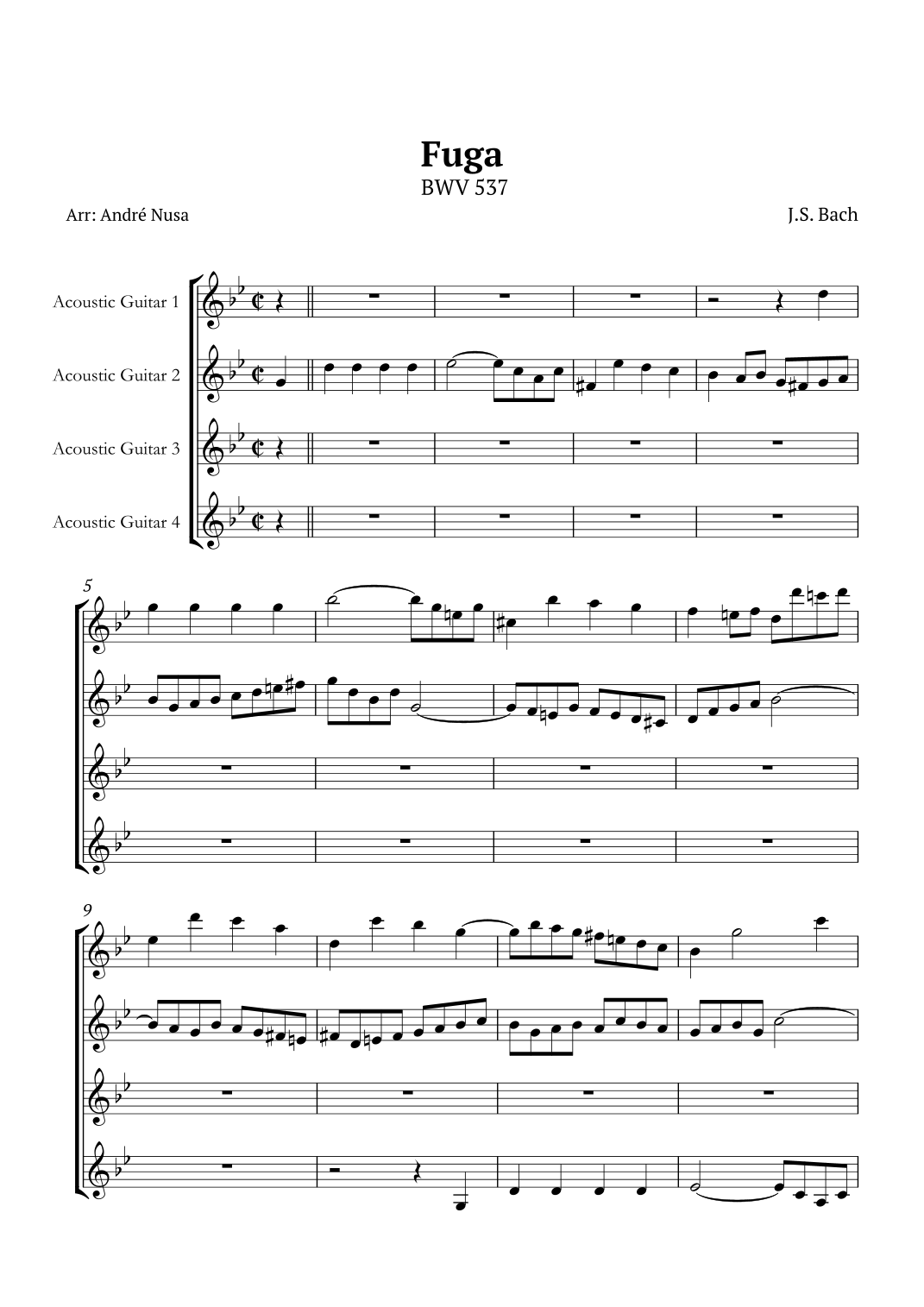 Fuga
BWV 537

Arr: André Nusa

J.S. Bach

Acoustic Guitar 1

Acoustic Guitar 2

Acoustic Guitar 3

Acoustic Guitar 4

5

9